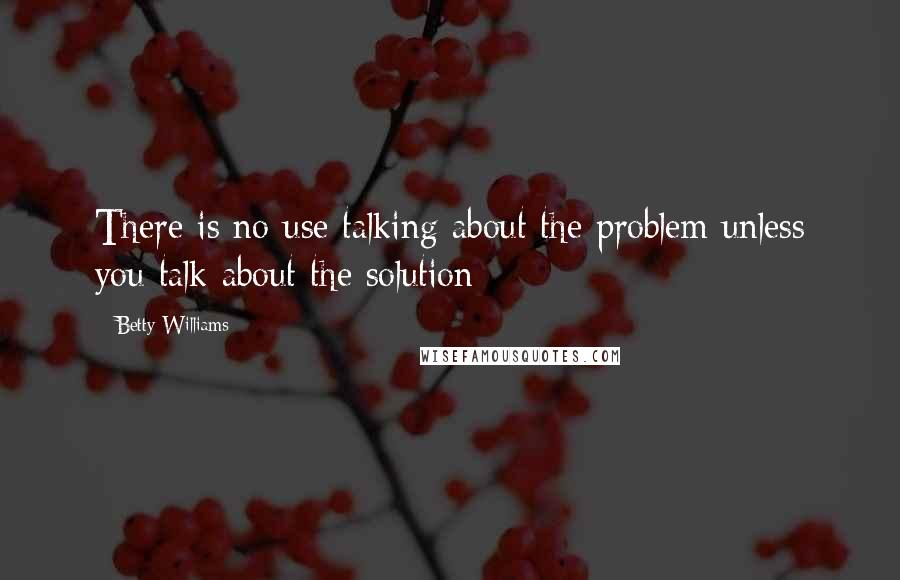 There is no use talking about the problem unless you talk about the solution

Betty Williams

WISEFAMOUSQUOTES.COM